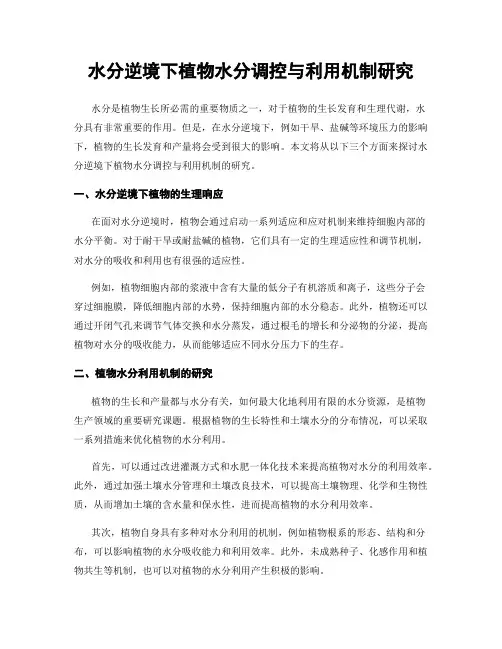 水分逆境下植物水分调控与利用机制研究

水分是植物生长所必需的重要物质之一，对于植物的生长发育和生理代谢，水分具有非常重要的作用。但是，在水分逆境下，例如干旱、盐碱等环境压力的影响下，植物的生长发育和产量将会受到很大的影响。本文将从以下三个方面来探讨水分逆境下植物水分调控与利用机制的研究。

一、水分逆境下植物的生理响应

在面对水分逆境时，植物会通过启动一系列适应和应对机制来维持细胞内部的水分平衡。对于耐干旱或耐盐碱的植物，它们具有一定的生理适应性和调节机制，对水分的吸收和利用也有很强的适应性。

例如，植物细胞内部的浆液中含有大量的低分子有机溶质和离子，这些分子会穿过细胞膜，降低细胞内部的水势，保持细胞内部的水分稳态。此外，植物还可以通过开闭气孔来调节气体交换和水分蒸发，通过根毛的增长和分泌物的分泌，提高植物对水分的吸收能力，从而能够适应不同水分压力下的生存。

二、植物水分利用机制的研究

植物的生长和产量都与水分有关，如何最大化地利用有限的水分资源，是植物生产领域的重要研究课题。根据植物的生长特性和土壤水分的分布情况，可以采取一系列措施来优化植物的水分利用。

首先，可以通过改进灌溉方式和水肥一体化技术来提高植物对水分的利用效率。此外，通过加强土壤水分管理和土壤改良技术，可以提高土壤物理、化学和生物性质，从而增加土壤的含水量和保水性，进而提高植物的水分利用效率。

其次，植物自身具有多种对水分利用的机制，例如植物根系的形态、结构和分布，可以影响植物的水分吸收能力和利用效率。此外，未成熟种子、化感作用和植物共生等机制，也可以对植物的水分利用产生积极的影响。